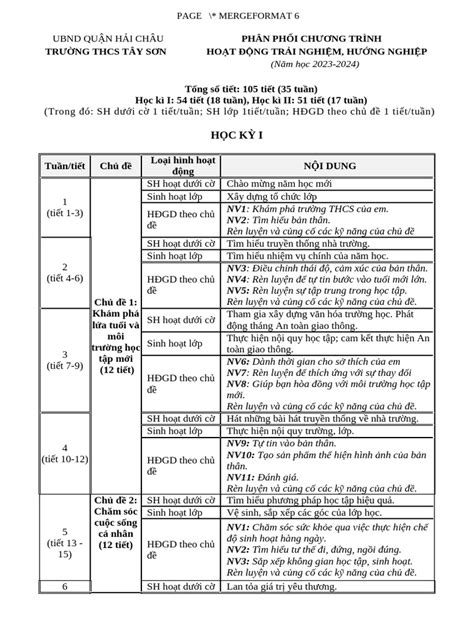 PAGE \* MERGEFORMAT 6

UBND QUẬN HẢI CHÂU
TRƯỜNG THCS TÂY SƠN

PHÂN PHỐI CHƯƠNG TRÌNH
HOẠT ĐỘNG TRẢI NGHIỆM, HƯỚNG NGHIỆP
(Năm học 2023-2024)

Tổng số tiết: 105 tiết (35 tuần)
Học kì I: 54 tiết (18 tuần), Học kì II: 51 tiết (17 tuần)
(Trong đó: SH dưới cờ 1 tiết/tuần; SH lớp 1tiết/tuần; HĐGD theo chủ đề 1 tiết/tuần)

HỌC KỲ I

| Tuần/tiết | Chủ đề | Loại hình hoạt động | NỘI DUNG |
|---|---|---|---|
| 1 (tiết 1-3) | Chủ đề 1: Khám phá lứa tuổi và môi trường học tập mới (12 tiết) | SH hoạt dưới cờ | Chào mừng năm học mới |
| | | Sinh hoạt lớp | Xây dựng tổ chức lớp |
| | | HĐGD theo chủ đề | NV1: Khám phá trường THCS của em. NV2: Tìm hiểu bản thân. Rèn luyện và củng cố các kỹ năng của chủ đề |
| 2 (tiết 4-6) | | SH hoạt dưới cờ | Tìm hiểu truyền thống nhà trường. |
| | | Sinh hoạt lớp | Tìm hiểu nhiệm vụ chính của năm học. |
| | | HĐGD theo chủ đề | NV3: Điều chỉnh thái độ, cảm xúc của bản thân. NV4: Rèn luyện để tự tin bước vào tuổi mới lớn. NV5: Rèn luyện sự tập trung trong học tập. Rèn luyện và củng cố các kỹ năng của chủ đề. |
| 3 (tiết 7-9) | | SH hoạt dưới cờ | Tham gia xây dựng văn hóa trường học. Phát động tháng An toàn giao thông. |
| | | Sinh hoạt lớp | Thực hiện nội quy học tập; cam kết thực hiện An toàn giao thông. |
| | | HĐGD theo chủ đề | NV6: Dành thời gian cho sở thích của em NV7: Rèn luyện để thích ứng với sự thay đổi NV8: Giúp bạn hòa đồng với môi trường học tập mới. Rèn luyện và củng cố các kỹ năng của chủ đề. |
| 4 (tiết 10-12) | | SH hoạt dưới cờ | Hát những bài hát truyền thống về nhà trường. |
| | | Sinh hoạt lớp | Thực hiện nội quy trường, lớp. |
| | | HĐGD theo chủ đề | NV9: Tự tin vào bản thân. NV10: Tạo sản phẩm thể hiện hình ảnh của bản thân. NV11: Đánh giá. Rèn luyện và củng cố các kỹ năng của chủ đề. |
| 5 (tiết 13 - 15) | Chủ đề 2: Chăm sóc cuộc sống cá nhân (12 tiết) | SH hoạt dưới cờ | Tìm hiểu phương pháp học tập hiệu quả. |
| | | Sinh hoạt lớp | Vệ sinh, sắp xếp các góc của lớp học. |
| | | HĐGD theo chủ đề | NV1: Chăm sóc sức khỏe qua việc thực hiện chế độ sinh hoạt hàng ngày. NV2: Tìm hiểu tư thế đi, đứng, ngồi đúng. NV3: Sắp xếp không gian học tập, sinh hoạt. Rèn luyện và củng cố các kỹ năng của chủ đề. |
| 6 | | SH hoạt dưới cờ | Lan tỏa giá trị yêu thương. |